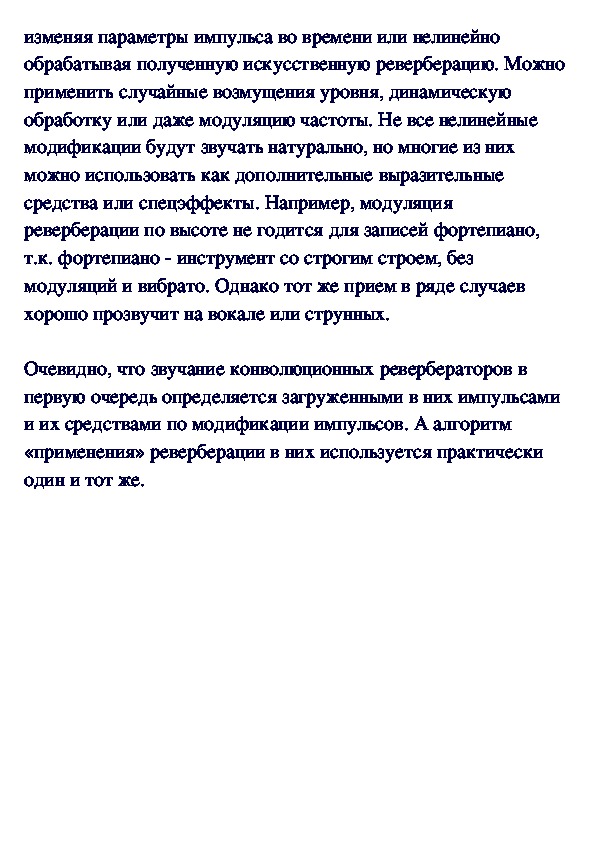 изменяя параметры импульса во времени или нелинейно обрабатывая полученную искусственную реверберацию. Можно применить случайные возмущения уровня, динамическую обработку или даже модуляцию частоты. Не все нелинейные модификации будут звучать натурально, но многие из них можно использовать как дополнительные выразительные средства или спецэффекты. Например, модуляция реверберации по высоте не годится для записей фортепиано, т.к. фортепиано - инструмент со строгим строем, без модуляций и вибрато. Однако тот же прием в ряде случаев хорошо прозвучит на вокале или струнных.

Очевидно, что звучание конволюционных ревербераторов в первую очередь определяется загруженными в них импульсами и их средствами по модификации импульсов. А алгоритм «применения» реверберации в них используется практически один и тот же.